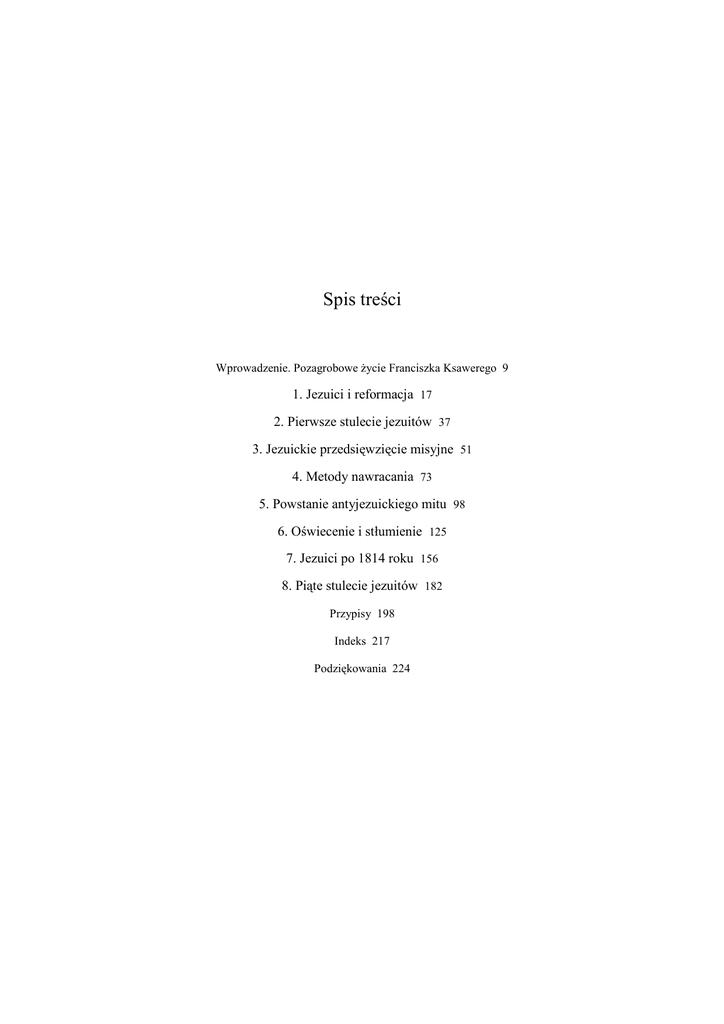 Spis treści

Wprowadzenie. Pozagrobowe życie Franciszka Ksawerego 9

1. Jezuici i reformacja 17

2. Pierwsze stulecie jezuitów 37

3. Jezuickie przedsięwzięcie misyjne 51

4. Metody nawracania 73

5. Powstanie antyjezuickiego mitu 98

6. Oświecenie i stłumienie 125

7. Jezuici po 1814 roku 156

8. Piąte stulecie jezuitów 182

Przypisy 198

Indeks 217

Podziękowania 224